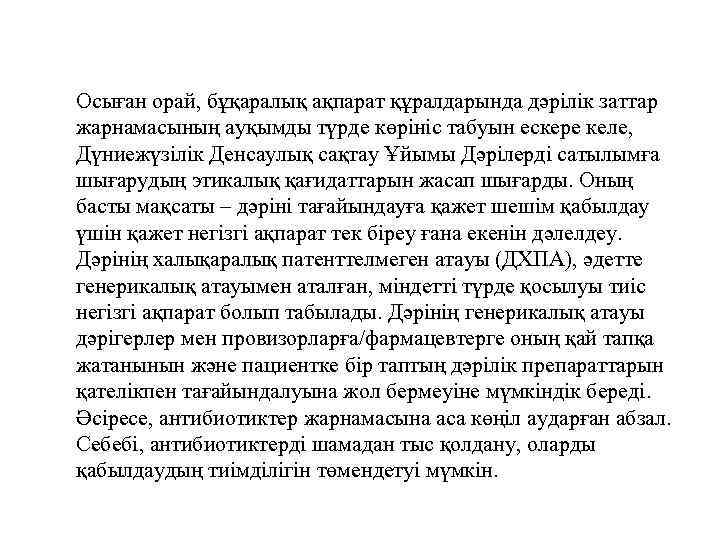 Осыған орай, бұқаралық ақпарат құралдарында дәрілік заттар жарнамасының ауқымды түрде көрініс табуын ескере келе, Дүниежүзілік Денсаулық сақтау Ұйымы Дәрілерді сатылымға шығарудың этикалық қағидаттарын жасап шығарды. Оның басты мақсаты – дәріні тағайындауға қажет шешім қабылдау үшін қажет негізгі ақпарат тек біреу ғана екенін дәлелдеу. Дәрінің халықаралық патенттелмеген атауы (ДХПА), әдетте генерикалық атауымен аталған, міндетті түрде қосылуы тиіс негізгі ақпарат болып табылады. Дәрінің генерикалық атауы дәрігерлер мен провизорларға/фармацевтерге оның қай тапқа жатанынын және пациентке бір таптың дәрілік препараттарын қателікпен тағайындалуына жол бермеуіне мүмкіндік береді. Әсіресе, антибиотиктер жарнамасына аса көңіл аударған абзал. Себебі, антибиотиктерді шамадан тыс қолдану, оларды қабылдаудың тиімділігін төмендетуі мүмкін.